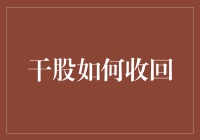 干股如何收回